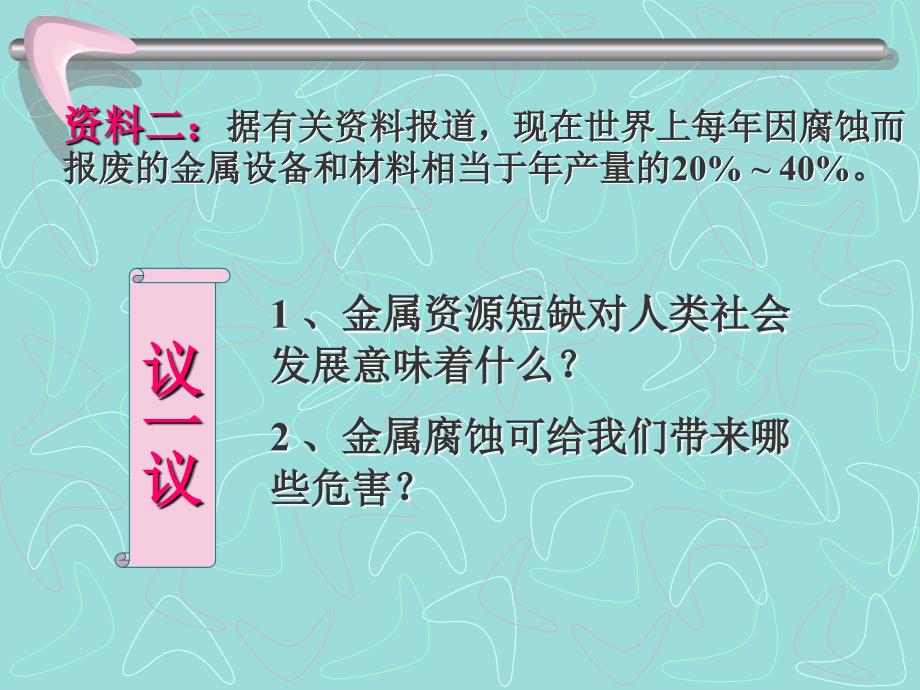 资料二：据有关资料报道，现在世界上每年因腐蚀而报废的金属设备和材料相当于年产量的20% ~ 40%。

议一议

1 、金属资源短缺对人类社会发展意味着什么？

2 、金属腐蚀可给我们带来哪些危害？